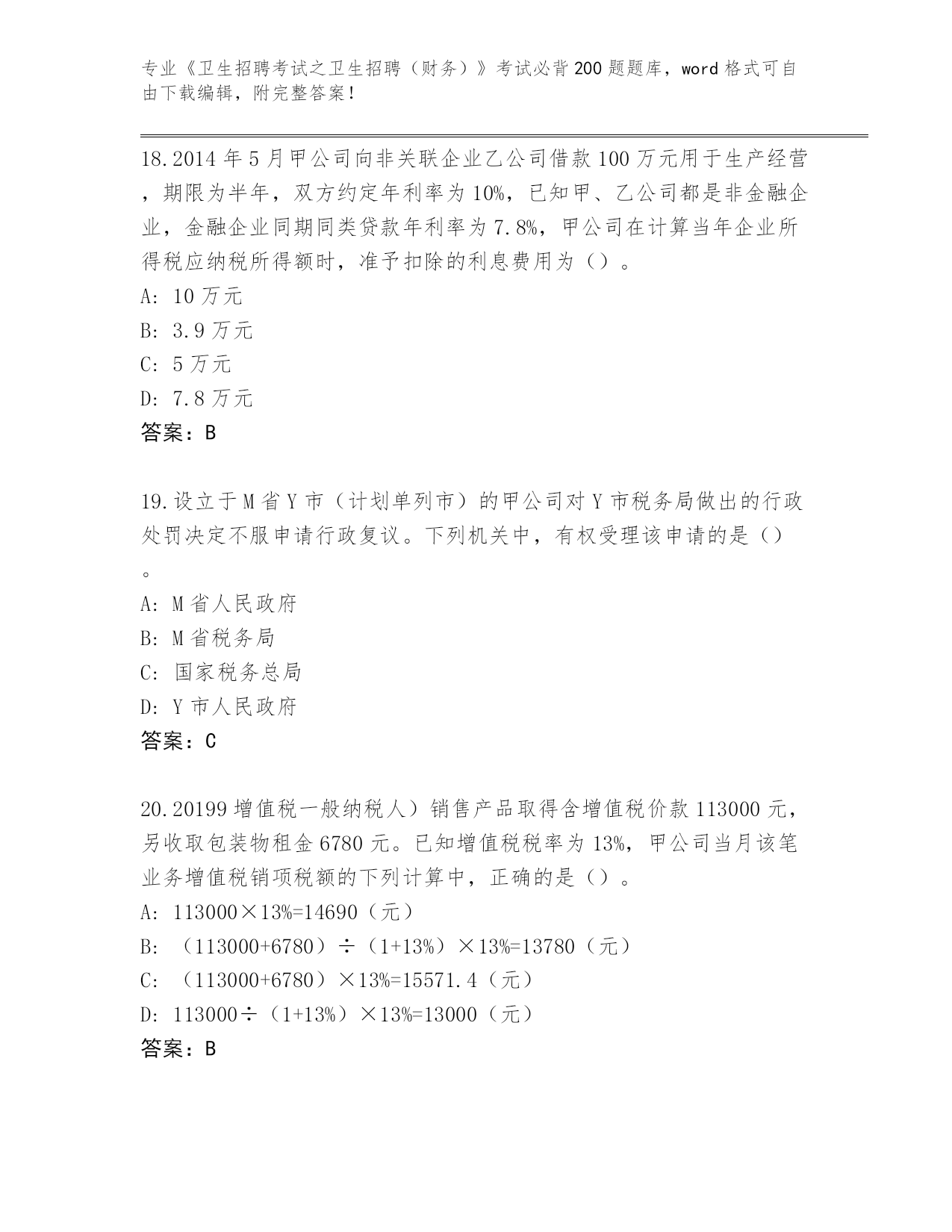 专业《卫生招聘考试之卫生招聘（财务）》考试必背200题题库，word格式可自由下载编辑，附完整答案！

18.2014年5月甲公司向非关联企业乙公司借款100万元用于生产经营，期限为半年，双方约定年利率为10%，已知甲、乙公司都是非金融企业，金融企业同期同类贷款年利率为7.8%，甲公司在计算当年企业所得税应纳税所得额时，准予扣除的利息费用为（）。
A: 10万元
B: 3.9万元
C: 5万元
D: 7.8万元
答案：B

19.设立于M省Y市（计划单列市）的甲公司对Y市税务局做出的行政处罚决定不服申请行政复议。下列机关中，有权受理该申请的是（）。
A: M省人民政府
B: M省税务局
C: 国家税务总局
D: Y市人民政府
答案：C

20.20199增值税一般纳税人）销售产品取得含增值税价款113000元，另收取包装物租金6780元。已知增值税税率为13%，甲公司当月该笔业务增值税销项税额的下列计算中，正确的是（）。
A: 113000×13%=14690（元）
B: （113000+6780）÷（1+13%）×13%=13780（元）
C: （113000+6780）×13%=15571.4（元）
D: 113000÷（1+13%）×13%=13000（元）
答案：B